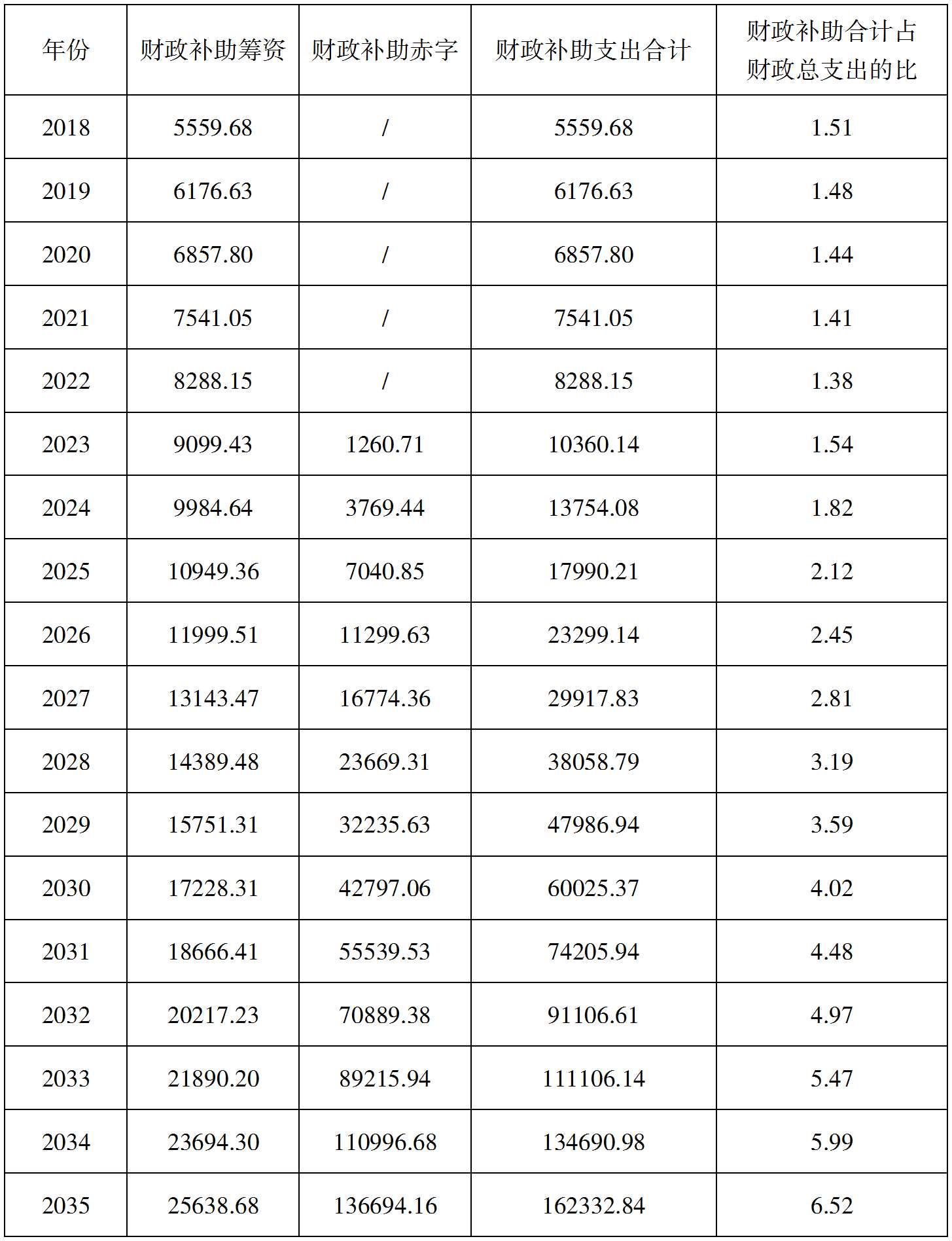 | 年份 | 财政补助筹资 | 财政补助赤字 | 财政补助支出合计 | 财政补助合计占财政总支出的比 |
|---|---|---|---|---|
| 2018 | 5559.68 | / | 5559.68 | 1.51 |
| 2019 | 6176.63 | / | 6176.63 | 1.48 |
| 2020 | 6857.80 | / | 6857.80 | 1.44 |
| 2021 | 7541.05 | / | 7541.05 | 1.41 |
| 2022 | 8288.15 | / | 8288.15 | 1.38 |
| 2023 | 9099.43 | 1260.71 | 10360.14 | 1.54 |
| 2024 | 9984.64 | 3769.44 | 13754.08 | 1.82 |
| 2025 | 10949.36 | 7040.85 | 17990.21 | 2.12 |
| 2026 | 11999.51 | 11299.63 | 23299.14 | 2.45 |
| 2027 | 13143.47 | 16774.36 | 29917.83 | 2.81 |
| 2028 | 14389.48 | 23669.31 | 38058.79 | 3.19 |
| 2029 | 15751.31 | 32235.63 | 47986.94 | 3.59 |
| 2030 | 17228.31 | 42797.06 | 60025.37 | 4.02 |
| 2031 | 18666.41 | 55539.53 | 74205.94 | 4.48 |
| 2032 | 20217.23 | 70889.38 | 91106.61 | 4.97 |
| 2033 | 21890.20 | 89215.94 | 111106.14 | 5.47 |
| 2034 | 23694.30 | 110996.68 | 134690.98 | 5.99 |
| 2035 | 25638.68 | 136694.16 | 162332.84 | 6.52 |